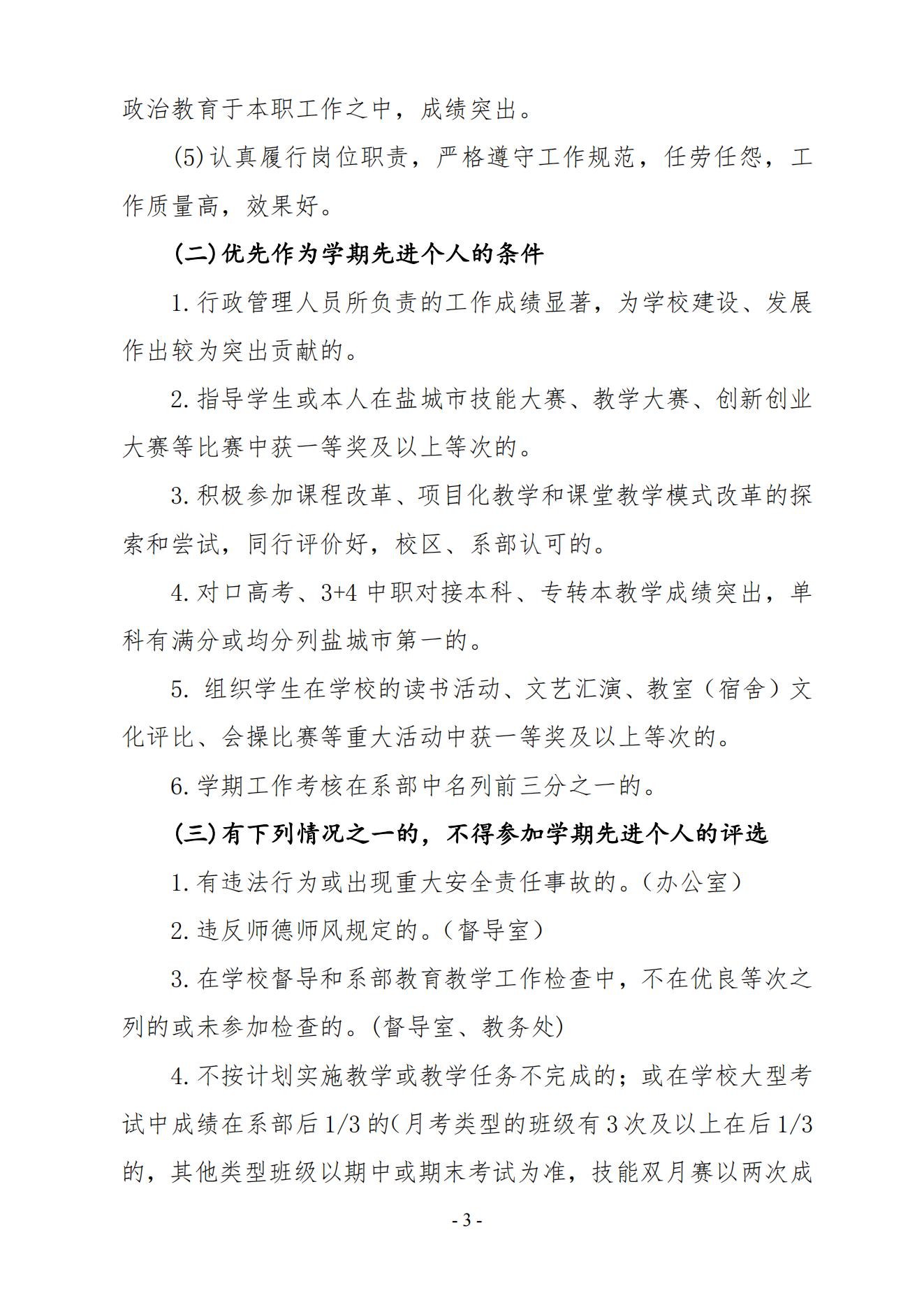 政治教育于本职工作之中，成绩突出。

(5)认真履行岗位职责，严格遵守工作规范，任劳任怨，工作质量高，效果好。

(二)优先作为学期先进个人的条件

1.行政管理人员所负责的工作成绩显著，为学校建设、发展作出较为突出贡献的。

2.指导学生或本人在盐城市技能大赛、教学大赛、创新创业大赛等比赛中获一等奖及以上等次的。

3.积极参加课程改革、项目化教学和课堂教学模式改革的探索和尝试，同行评价好，校区、系部认可的。

4.对口高考、3+4中职对接本科、专转本教学成绩突出，单科有满分或均分列盐城市第一的。

5. 组织学生在学校的读书活动、文艺汇演、教室（宿舍）文化评比、会操比赛等重大活动中获一等奖及以上等次的。

6.学期工作考核在系部中名列前三分之一的。

(三)有下列情况之一的，不得参加学期先进个人的评选

1.有违法行为或出现重大安全责任事故的。(办公室)

2.违反师德师风规定的。(督导室)

3.在学校督导和系部教育教学工作检查中，不在优良等次之列的或未参加检查的。(督导室、教务处)

4.不按计划实施教学或教学任务不完成的；或在学校大型考试中成绩在系部后1/3的(月考类型的班级有3次及以上在后1/3的，其他类型班级以期中或期末考试为准，技能双月赛以两次成

- 3 -